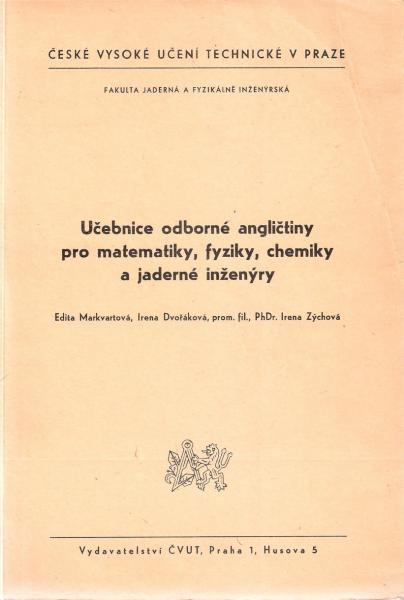 ČESKÉ VYSOKÉ UČENÍ TECHNICKÉ V PRAZE

FAKULTA JADERNÁ A FYZIKÁLNĚ INŽENÝRSKÁ

Učebnice odborné angličtiny pro matematiky, fyziky, chemiky a jaderné inženýry

Edita Markvartová, Irena Dvořáková, prom. fil., PhDr. Irena Zýchová

Vydavatelství ČVUT, Praha 1, Husova 5